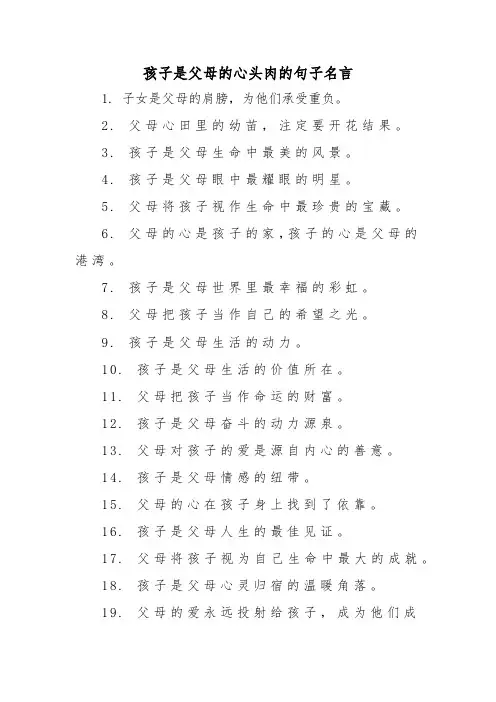 孩子是父母的心头肉的句子名言

1. 子女是父母的肩膀，为他们承受重负。

2. 父母心田里的幼苗，注定要开花结果。

3. 孩子是父母生命中最美的风景。

4. 孩子是父母眼中最耀眼的明星。

5. 父母将孩子视作生命中最珍贵的宝藏。

6. 父母的心是孩子的家，孩子的心是父母的港湾。

7. 孩子是父母世界里最幸福的彩虹。

8. 父母把孩子当作自己的希望之光。

9. 孩子是父母生活的动力。

10. 孩子是父母生活的价值所在。

11. 父母把孩子当作命运的财富。

12. 孩子是父母奋斗的动力源泉。

13. 父母对孩子的爱是源自内心的善意。

14. 孩子是父母情感的纽带。

15. 父母的心在孩子身上找到了依靠。

16. 孩子是父母人生的最佳见证。

17. 父母将孩子视为自己生命中最大的成就。

18. 孩子是父母心灵归宿的温暖角落。

19. 父母的爱永远投射给孩子，成为他们成